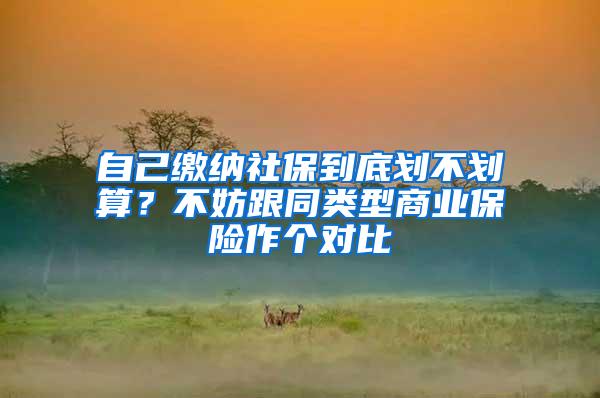 自己缴纳社保到底划不划算？不妨跟同类型商业保险作个对比